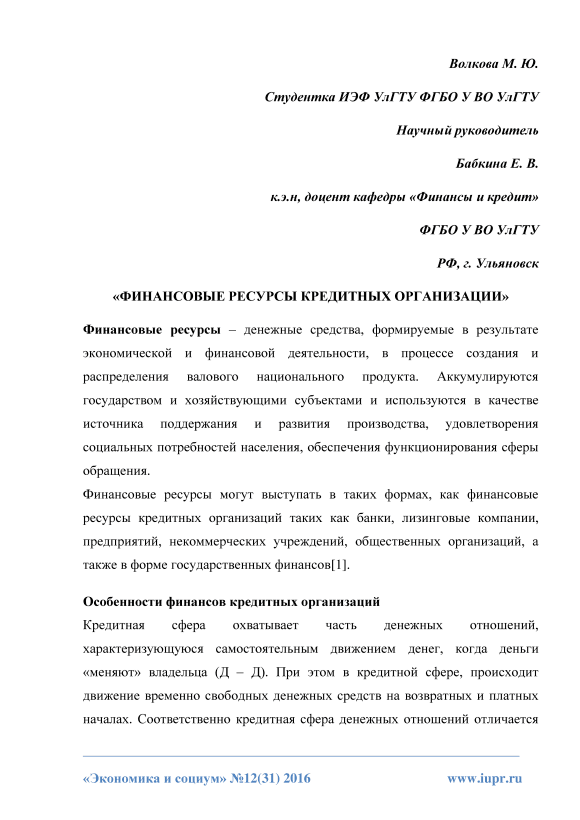 Волкова М. Ю.

Студентка ИЭФ УлГТУ ФГБО У ВО УлГТУ

Научный руководитель

Бабкина Е. В.

к.э.н, доцент кафедры «Финансы и кредит»

ФГБО У ВО УлГТУ

РФ, г. Ульяновск

«ФИНАНСОВЫЕ РЕСУРСЫ КРЕДИТНЫХ ОРГАНИЗАЦИИ»

Финансовые ресурсы – денежные средства, формируемые в результате экономической и финансовой деятельности, в процессе создания и распределения валового национального продукта. Аккумулируются государством и хозяйствующими субъектами и используются в качестве источника поддержания и развития производства, удовлетворения социальных потребностей населения, обеспечения функционирования сферы обращения.

Финансовые ресурсы могут выступать в таких формах, как финансовые ресурсы кредитных организаций таких как банки, лизинговые компании, предприятий, некоммерческих учреждений, общественных организаций, а также в форме государственных финансов[1].

Особенности финансов кредитных организаций

Кредитная сфера охватывает часть денежных отношений, характеризующуюся самостоятельным движением денег, когда деньги «меняют» владельца (Д – Д). При этом в кредитной сфере, происходит движение временно свободных денежных средств на возвратных и платных началах. Соответственно кредитная сфера денежных отношений отличается

«Экономика и социум» №12(31) 2016

www.iupr.ru